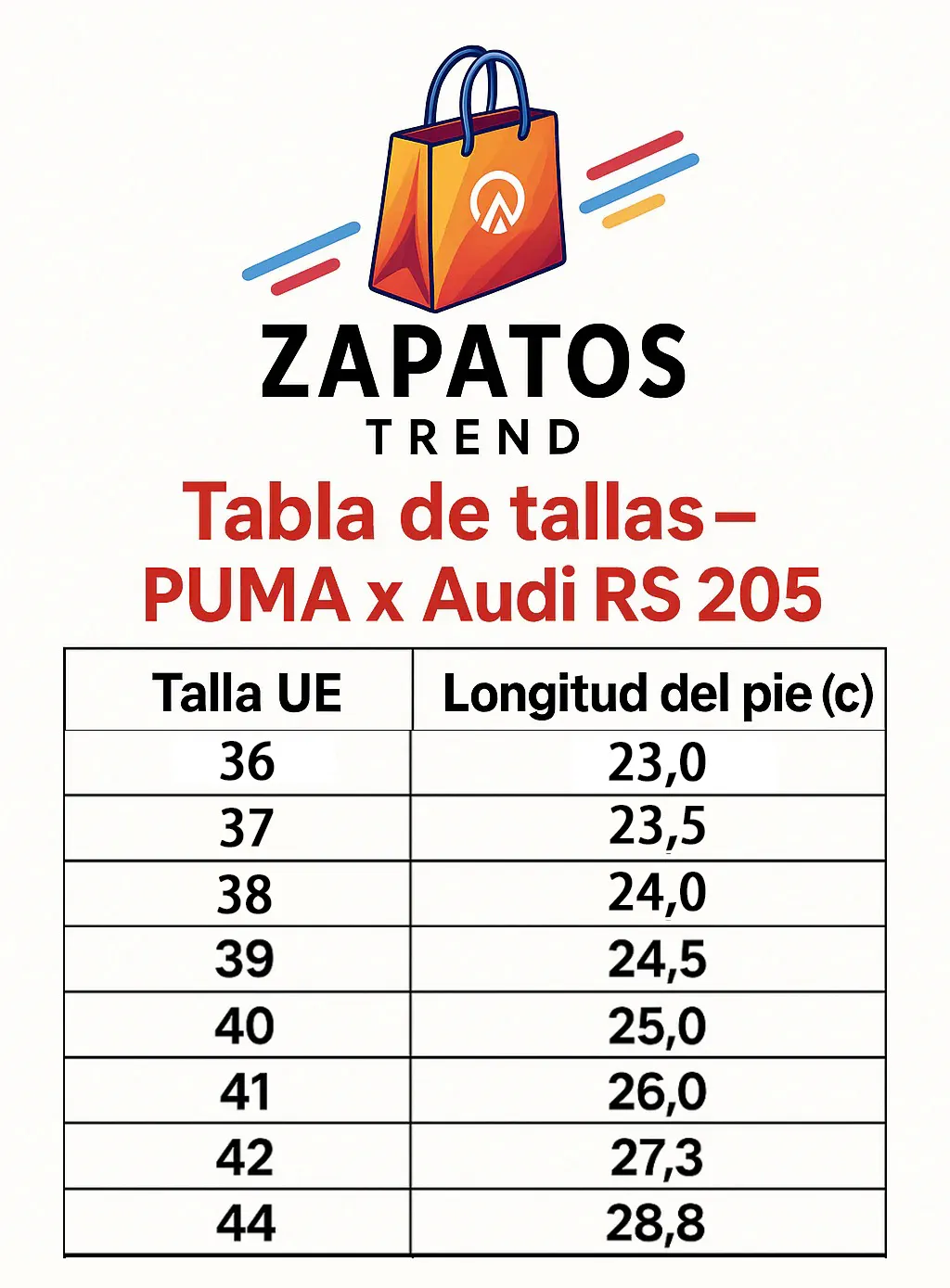 ZAPATOS
TREND

Tabla de tallas –
PUMA x Audi RS 205

| Talla UE | Longitud del pie (c) |
|---|---|
| 36 | 23,0 |
| 37 | 23,5 |
| 38 | 24,0 |
| 39 | 24,5 |
| 40 | 25,0 |
| 41 | 26,0 |
| 42 | 27,3 |
| 44 | 28,8 |